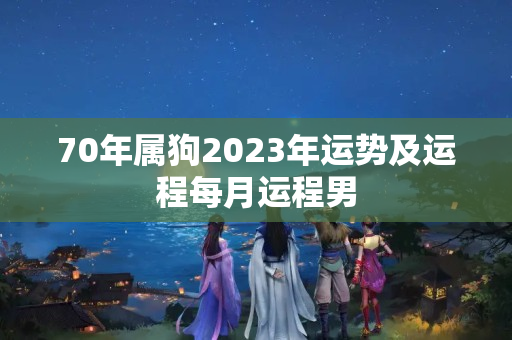 70年属狗2023年运势及运程每月运程男